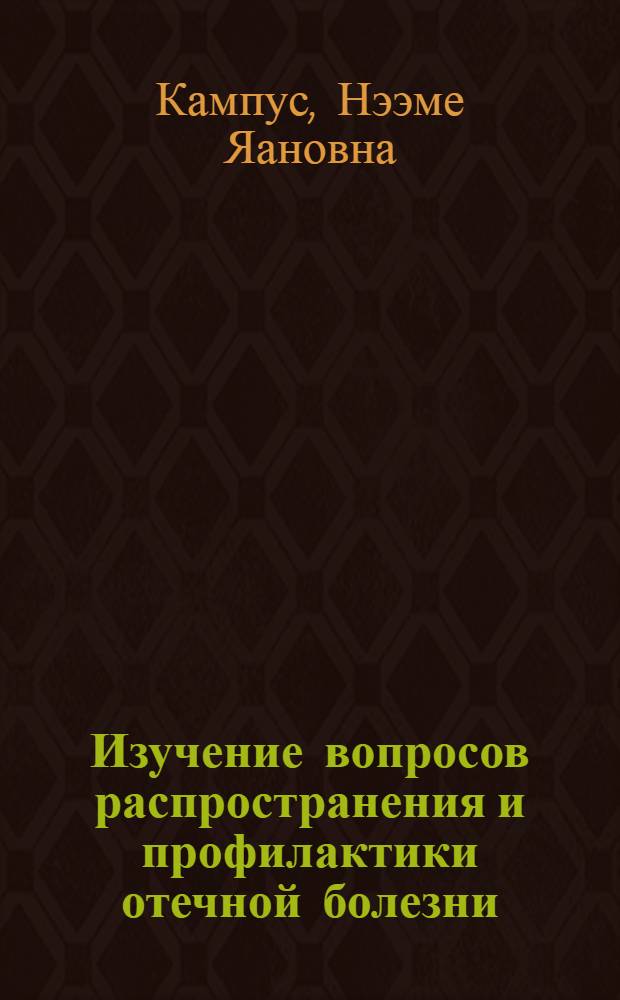 Кампус, Нээме Яановна

Изучение вопросов распространения и профилактики отечной болезни